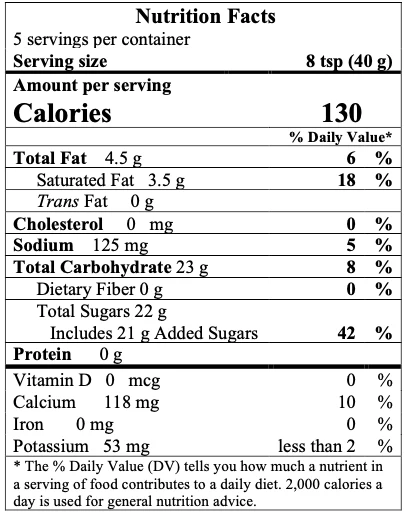 Nutrition Facts
5 servings per container
Serving size 8 tsp (40 g)

Amount per serving
Calories 130

% Daily Value*
Total Fat 4.5 g 6 %
Saturated Fat 3.5 g 18 %
Trans Fat 0 g
Cholesterol 0 mg 0 %
Sodium 125 mg 5 %
Total Carbohydrate 23 g 8 %
Dietary Fiber 0 g 0 %
Total Sugars 22 g
Includes 21 g Added Sugars 42 %
Protein 0 g

Vitamin D 0 mcg 0 %
Calcium 118 mg 10 %
Iron 0 mg 0 %
Potassium 53 mg less than 2 %

* The % Daily Value (DV) tells you how much a nutrient in a serving of food contributes to a daily diet. 2,000 calories a day is used for general nutrition advice.